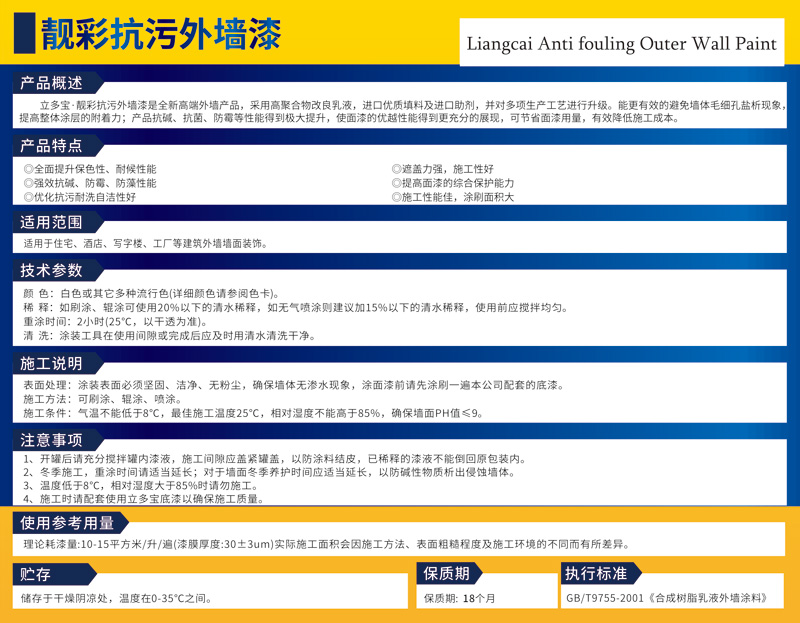 靓彩抗污外墙漆

Liangcai Anti fouling Outer Wall Paint

产品概述

立多宝·靓彩抗污外墙漆是全新高端外墙产品，采用高聚合物改良乳液，进口优质填料及进口助剂，并对多项生产工艺进行升级。能更有效的避免墙体毛细孔盐析现象，提高整体涂层的附着力；产品抗碱、抗菌、防霉等性能得到极大提升，使面漆的优越性能得到更充分的展现，可节省面漆用量，有效降低施工成本。

产品特点

◎全面提升保色性、耐候性能
◎强效抗碱、防霉、防藻性能
◎优化抗污耐洗自洁性好
◎遮盖力强，施工性好
◎提高面漆的综合保护能力
◎施工性能佳，涂刷面积大

适用范围

适用于住宅、酒店、写字楼、工厂等建筑外墙墙面装饰。

技术参数

颜 色：白色或其它多种流行色(详细颜色请参阅色卡)。
稀 释：如刷涂、辊涂可使用20%以下的清水稀释，如无气喷涂则建议加15%以下的清水稀释，使用前应搅拌均匀。
重涂时间：2小时(25°C，以干透为准)。
清 洗：涂装工具在使用间隙或完成后应及时用清水清洗干净。

施工说明

表面处理：涂装表面必须坚固、洁净、无粉尘，确保墙体无渗水现象，涂面漆前请先涂刷一遍本公司配套的底漆。
施工方法：可刷涂、辊涂、喷涂。
施工条件：气温不能低于8°C，最佳施工温度25°C，相对湿度不能高于85%，确保墙面PH值≤9。

注意事项

1、开罐后请充分搅拌罐内漆液，施工间隙应盖紧罐盖，以防涂料结皮，已稀释的漆液不能倒回原包装内。
2、冬季施工，重涂时间请适当延长；对于墙面冬季养护时间应适当延长，以防碱性物质析出侵蚀墙体。
3、温度低于8°C，相对湿度大于85%时请勿施工。
4、施工时请配套使用立多宝底漆以确保施工质量。

使用参考用量

理论耗漆量:10-15平方米/升/遍(漆膜厚度:30±3um)实际施工面积会因施工方法、表面粗糙程度及施工环境的不同而有所差异。

贮存

储存于干燥阴凉处，温度在0-35°C之间。

保质期

保质期：18个月

执行标准

GB/T9755-2001《合成树脂乳液外墙涂料》